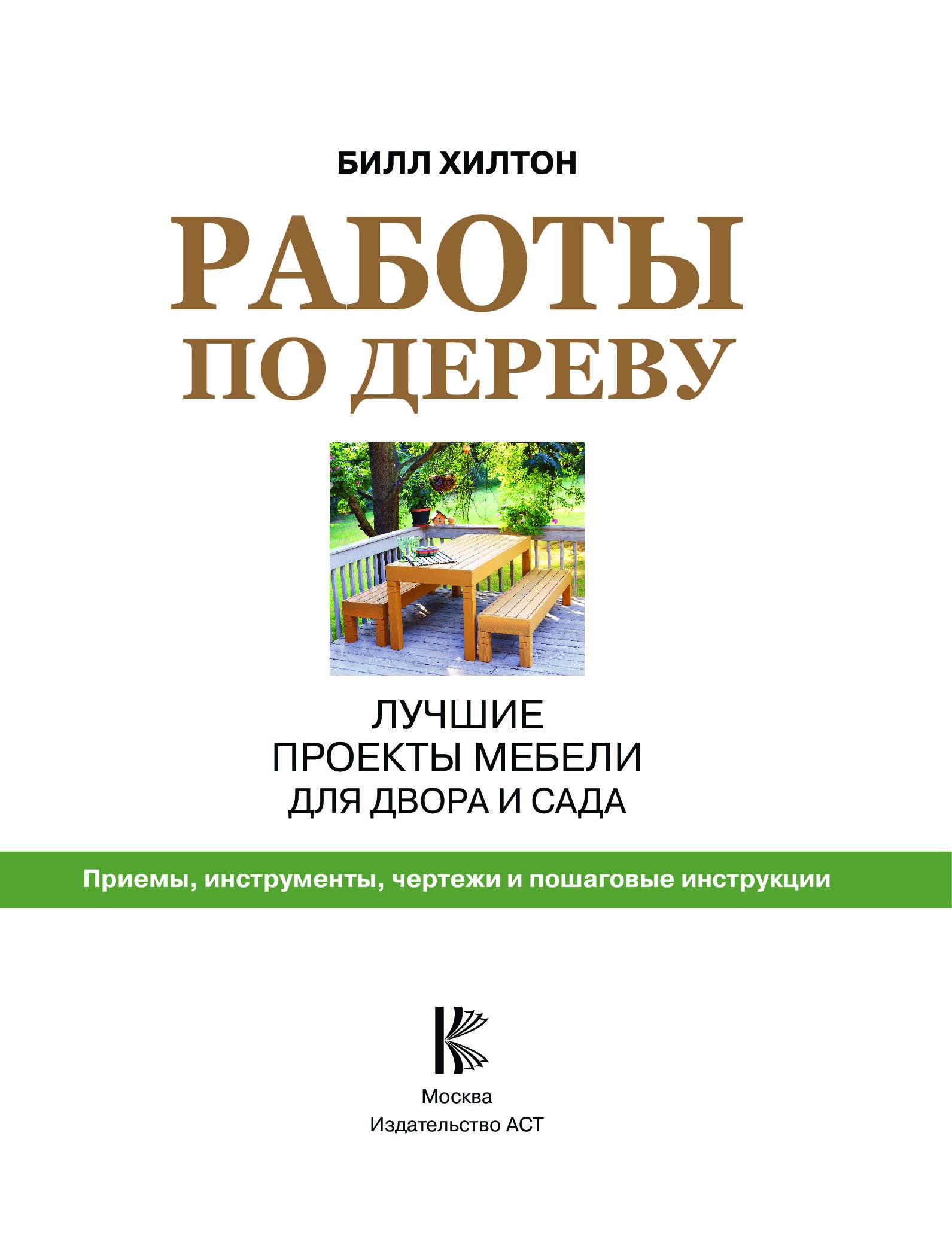 БИЛЛ ХИЛТОН

РАБОТЫ
ПО ДЕРЕВУ

ЛУЧШИЕ
ПРОЕКТЫ МЕБЕЛИ
ДЛЯ ДВОРА И САДА

Приемы, инструменты, чертежи и пошаговые инструкции

Москва
Издательство АСТ